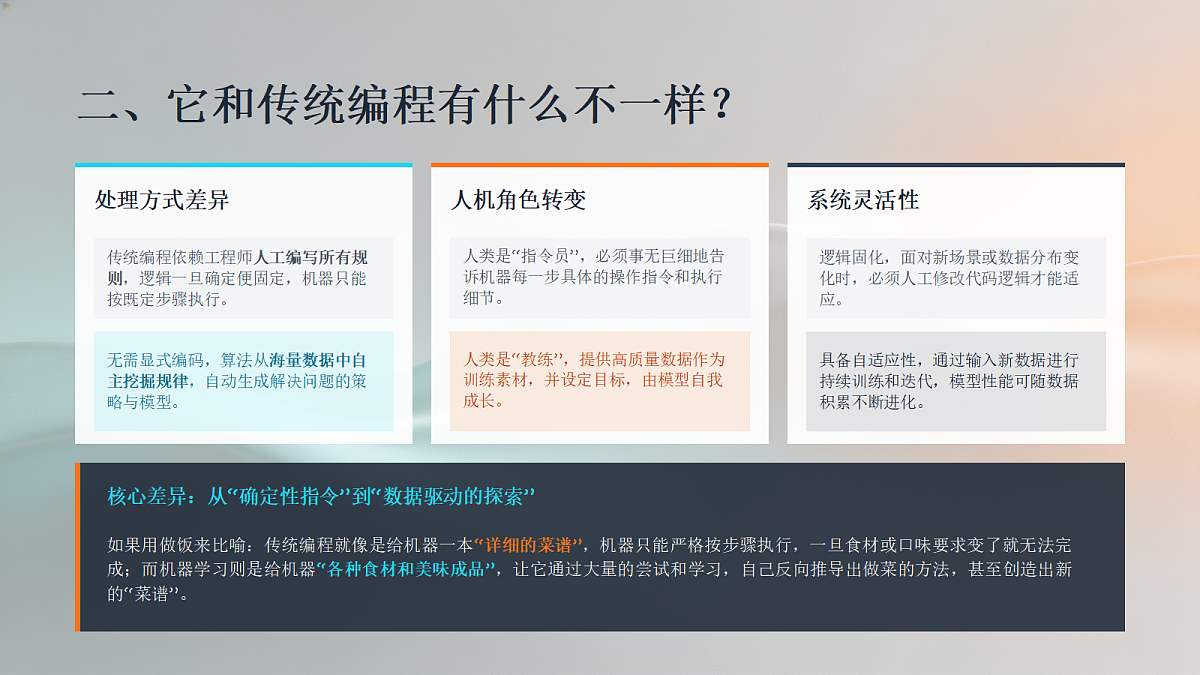 二、它和传统编程有什么不一样？

处理方式差异

传统编程依赖工程师人工编写所有规则，逻辑一旦确定便固定，机器只能按既定步骤执行。

无需显式编码，算法从海量数据中自主挖掘规律，自动生成解决问题的策略与模型。

人机角色转变

人类是“指令员”，必须事无巨细地告诉机器每一步具体的操作指令和执行细节。

人类是“教练”，提供高质量数据作为训练素材，并设定目标，由模型自我成长。

系统灵活性

逻辑固化，面对新场景或数据分布变化时，必须人工修改代码逻辑才能适应。

具备自适应性，通过输入新数据进行持续训练和迭代，模型性能可随数据积累不断进化。

核心差异：从“确定性指令”到“数据驱动的探索”

如果用做饭来比喻：传统编程就像是给机器一本“详细的菜谱”，机器只能严格按步骤执行，一旦食材或口味要求变了就无法完成；而机器学习则是给机器“各种食材和美味成品”，让它通过大量的尝试和学习，自己反向推导出做菜的方法，甚至创造出新的“菜谱”。